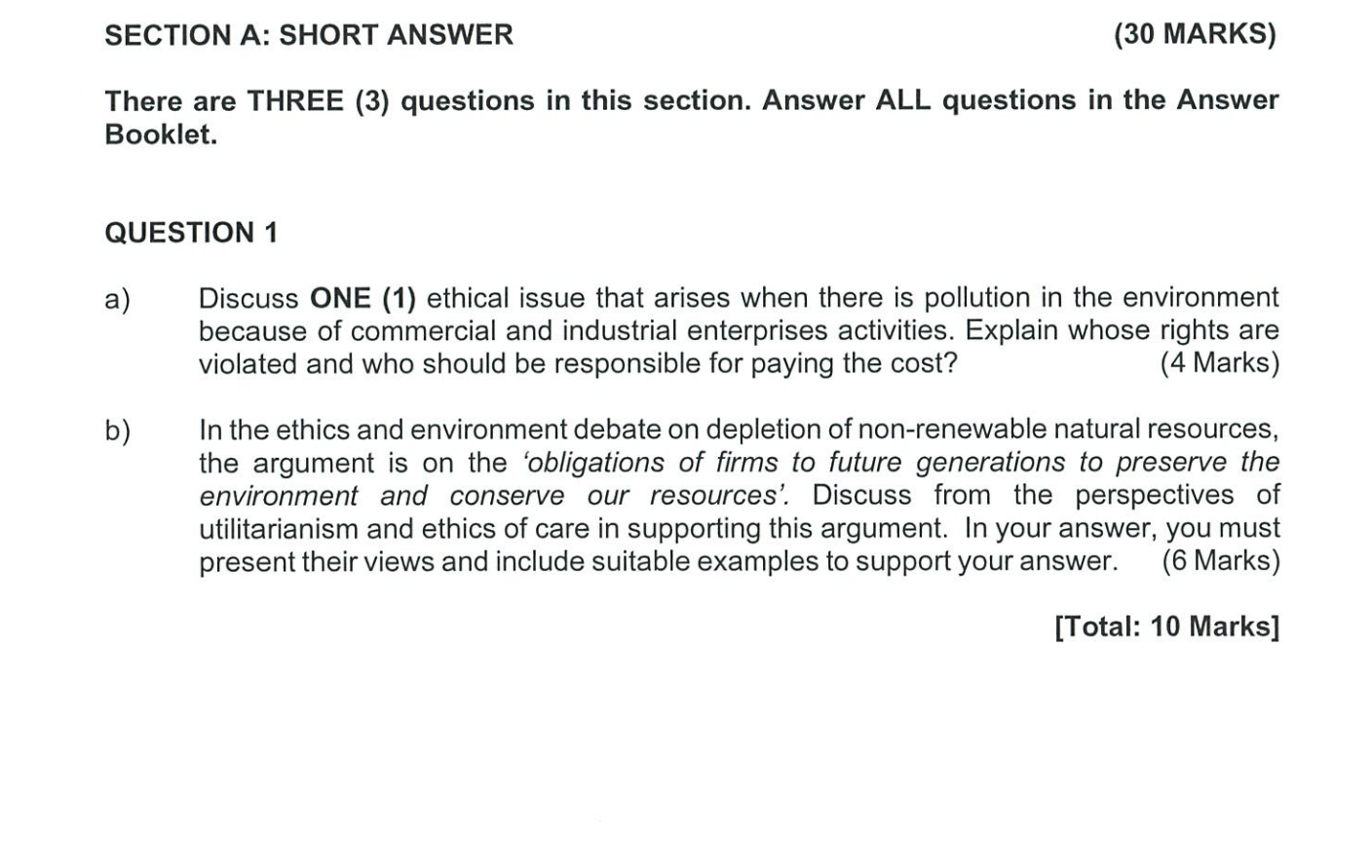 SECTION A: SHORT ANSWER (30 MARKS)

There are THREE (3) questions in this section. Answer ALL questions in the Answer Booklet.

QUESTION 1

a) Discuss ONE (1) ethical issue that arises when there is pollution in the environment because of commercial and industrial enterprises activities. Explain whose rights are violated and who should be responsible for paying the cost? (4 Marks)

b) In the ethics and environment debate on depletion of non-renewable natural resources, the argument is on the 'obligations of firms to future generations to preserve the environment and conserve our resources'. Discuss from the perspectives of utilitarianism and ethics of care in supporting this argument. In your answer, you must present their views and include suitable examples to support your answer. (6 Marks)

[Total: 10 Marks]